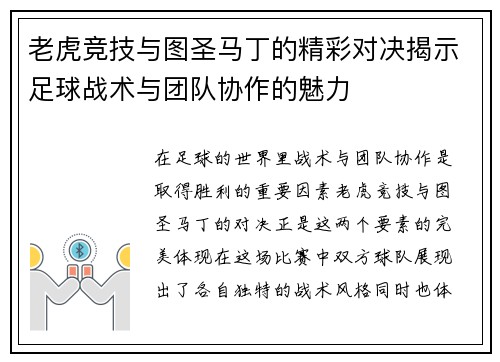 老虎竞技与图圣马丁的精彩对决揭示足球战术与团队协作的魅力

在足球的世界里战术与团队协作是取得胜利的重要因素老虎竞技与图圣马丁的对决正是这两个要素的完美体现在这场比赛中双方球队展现出了各自独特的战术风格同时也体